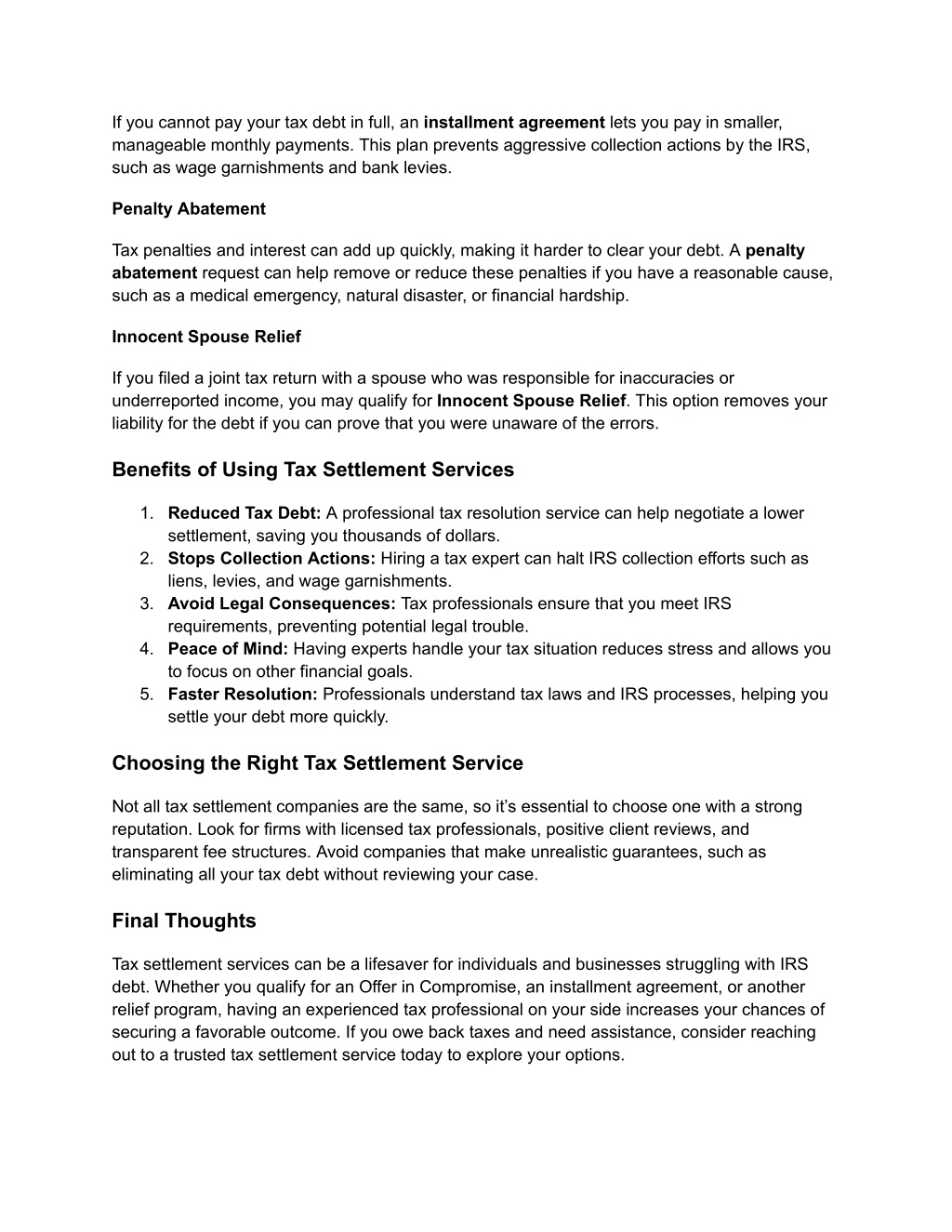 If you cannot pay your tax debt in full, an installment agreement lets you pay in smaller, manageable monthly payments. This plan prevents aggressive collection actions by the IRS, such as wage garnishments and bank levies.

Penalty Abatement

Tax penalties and interest can add up quickly, making it harder to clear your debt. A penalty abatement request can help remove or reduce these penalties if you have a reasonable cause, such as a medical emergency, natural disaster, or financial hardship.

Innocent Spouse Relief

If you filed a joint tax return with a spouse who was responsible for inaccuracies or underreported income, you may qualify for Innocent Spouse Relief. This option removes your liability for the debt if you can prove that you were unaware of the errors.

Benefits of Using Tax Settlement Services

1. Reduced Tax Debt: A professional tax resolution service can help negotiate a lower settlement, saving you thousands of dollars.
2. Stops Collection Actions: Hiring a tax expert can halt IRS collection efforts such as liens, levies, and wage garnishments.
3. Avoid Legal Consequences: Tax professionals ensure that you meet IRS requirements, preventing potential legal trouble.
4. Peace of Mind: Having experts handle your tax situation reduces stress and allows you to focus on other financial goals.
5. Faster Resolution: Professionals understand tax laws and IRS processes, helping you settle your debt more quickly.

Choosing the Right Tax Settlement Service

Not all tax settlement companies are the same, so it's essential to choose one with a strong reputation. Look for firms with licensed tax professionals, positive client reviews, and transparent fee structures. Avoid companies that make unrealistic guarantees, such as eliminating all your tax debt without reviewing your case.

Final Thoughts

Tax settlement services can be a lifesaver for individuals and businesses struggling with IRS debt. Whether you qualify for an Offer in Compromise, an installment agreement, or another relief program, having an experienced tax professional on your side increases your chances of securing a favorable outcome. If you owe back taxes and need assistance, consider reaching out to a trusted tax settlement service today to explore your options.